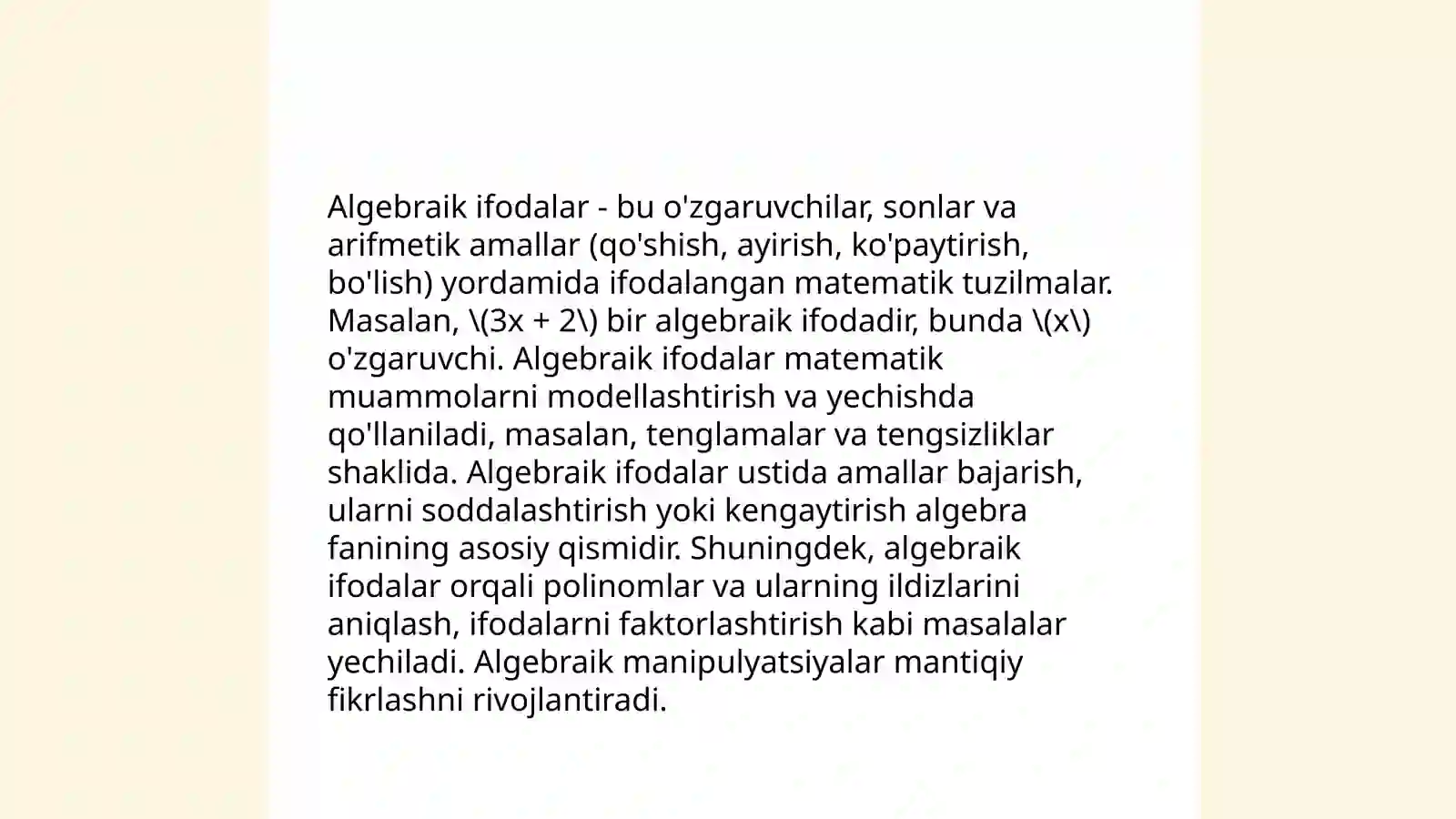 Algebraik ifodalar - bu o'zgaruvchilar, sonlar va arifmetik amallar (qo'shish, ayirish, ko'paytirish, bo'lish) yordamida ifodalangan matematik tuzilmalar. Masalan, \(3x + 2\) bir algebraik ifodadir, bunda \(x\) o'zgaruvchi. Algebraik ifodalar matematik muammolarni modellashtirish va yechishda qo'llaniladi, masalan, tenglamalar va tengsizliklar shaklida. Algebraik ifodalar ustida amallar bajarish, ularni soddalashtirish yoki kengaytirish algebra fanining asosiy qismidir. Shuningdek, algebraik ifodalar orqali polinomlar va ularning ildizlarini aniqlash, ifodalarni faktorlashtirish kabi masalalar yechiladi. Algebraik manipulyatsiyalar mantiqiy fikrlashni rivojlantiradi.